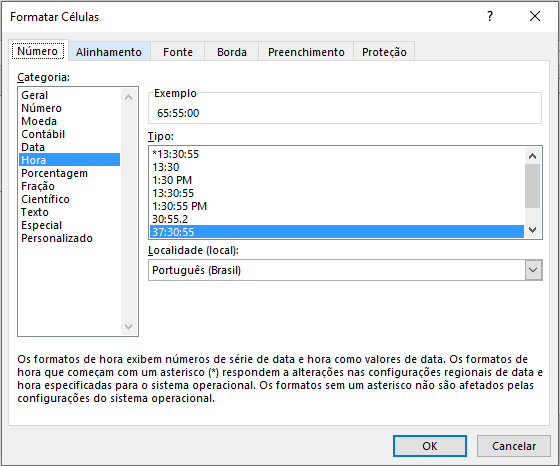 Formatar Células

?

Número
Alinhamento
Fonte
Borda
Preenchimento
Proteção

Categoria:

Geral
Número
Moeda
Contábil
Data
Hora
Porcentagem
Fração
Científico
Texto
Especial
Personalizado

Exemplo

65:55:00

Tipo:

*13:30:55
13:30
1:30 PM
13:30:55
1:30:55 PM
30:55.2
37:30:55

Localidade (local):

Português (Brasil)

Os formatos de hora exibem números de série de data e hora como valores de data. Os formatos de hora que começam com um asterisco (*) respondem a alterações nas configurações regionais de data e hora especificadas para o sistema operacional. Os formatos sem um asterisco não são afetados pelas configurações do sistema operacional.

OK
Cancelar